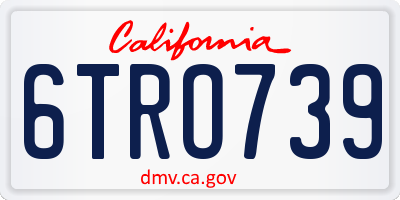 California

6TRO739

dmv.ca.gov